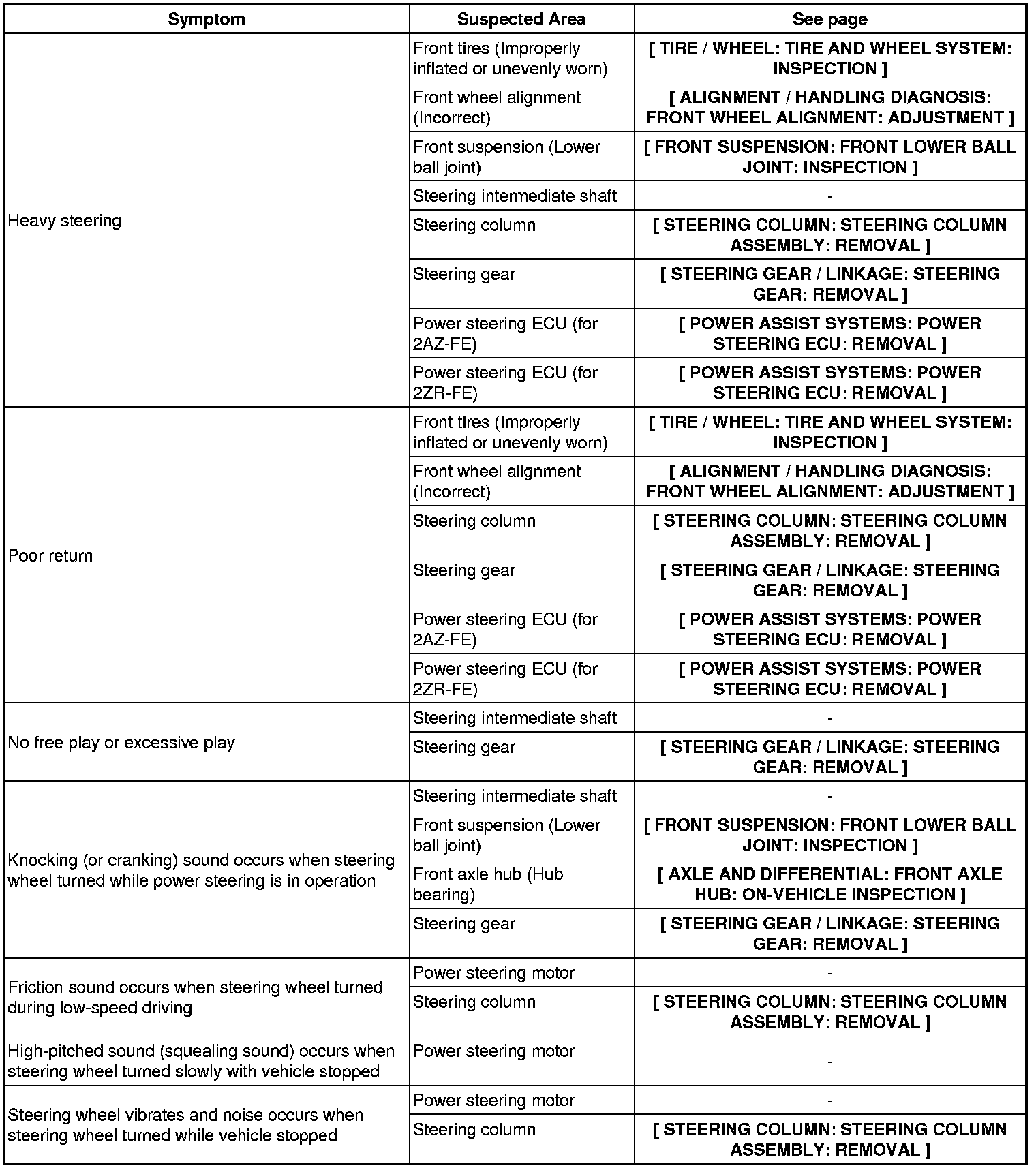 | Symptom | Suspected Area | See page |
|---|---|---|
| Heavy steering | Front tires (Improperly inflated or unevenly worn) | [ TIRE / WHEEL: TIRE AND WHEEL SYSTEM: INSPECTION ] |
| | Front wheel alignment (Incorrect) | [ ALIGNMENT / HANDLING DIAGNOSIS: FRONT WHEEL ALIGNMENT: ADJUSTMENT ] |
| | Front suspension (Lower ball joint) | [ FRONT SUSPENSION: FRONT LOWER BALL JOINT: INSPECTION ] |
| | Steering intermediate shaft | - |
| | Steering column | [ STEERING COLUMN: STEERING COLUMN ASSEMBLY: REMOVAL ] |
| | Steering gear | [ STEERING GEAR / LINKAGE: STEERING GEAR: REMOVAL ] |
| | Power steering ECU (for 2AZ-FE) | [ POWER ASSIST SYSTEMS: POWER STEERING ECU: REMOVAL ] |
| | Power steering ECU (for 2ZR-FE) | [ POWER ASSIST SYSTEMS: POWER STEERING ECU: REMOVAL ] |
| Poor return | Front tires (Improperly inflated or unevenly worn) | [ TIRE / WHEEL: TIRE AND WHEEL SYSTEM: INSPECTION ] |
| | Front wheel alignment (Incorrect) | [ ALIGNMENT / HANDLING DIAGNOSIS: FRONT WHEEL ALIGNMENT: ADJUSTMENT ] |
| | Steering column | [ STEERING COLUMN: STEERING COLUMN ASSEMBLY: REMOVAL ] |
| | Steering gear | [ STEERING GEAR / LINKAGE: STEERING GEAR: REMOVAL ] |
| | Power steering ECU (for 2AZ-FE) | [ POWER ASSIST SYSTEMS: POWER STEERING ECU: REMOVAL ] |
| | Power steering ECU (for 2ZR-FE) | [ POWER ASSIST SYSTEMS: POWER STEERING ECU: REMOVAL ] |
| No free play or excessive play | Steering intermediate shaft | - |
| | Steering gear | [ STEERING GEAR / LINKAGE: STEERING GEAR: REMOVAL ] |
| Knocking (or cranking) sound occurs when steering wheel turned while power steering is in operation | Steering intermediate shaft | - |
| | Front suspension (Lower ball joint) | [ FRONT SUSPENSION: FRONT LOWER BALL JOINT: INSPECTION ] |
| | Front axle hub (Hub bearing) | [ AXLE AND DIFFERENTIAL: FRONT AXLE HUB: ON-VEHICLE INSPECTION ] |
| | Steering gear | [ STEERING GEAR / LINKAGE: STEERING GEAR: REMOVAL ] |
| Friction sound occurs when steering wheel turned during low-speed driving | Power steering motor | - |
| | Steering column | [ STEERING COLUMN: STEERING COLUMN ASSEMBLY: REMOVAL ] |
| High-pitched sound (squealing sound) occurs when steering wheel turned slowly with vehicle stopped | Power steering motor | - |
| Steering wheel vibrates and noise occurs when steering wheel turned while vehicle stopped | Power steering motor | - |
| | Steering column | [ STEERING COLUMN: STEERING COLUMN ASSEMBLY: REMOVAL ] |